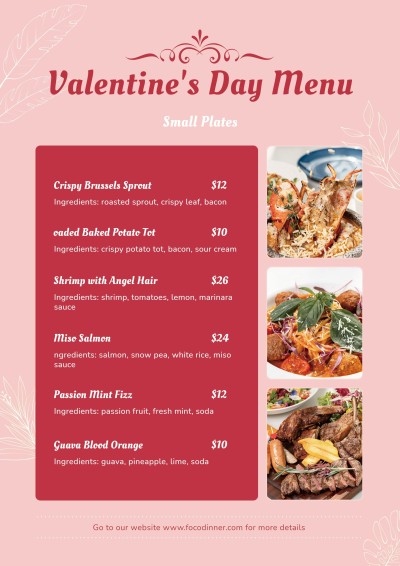 Valentine's Day Menu

Small Plates

Crispy Brussels Sprout $12
Ingredients: roasted sprout, crispy leaf, bacon

oaded Baked Potato Tot $10
Ingredients: crispy potato tot, bacon, sour cream

Shrimp with Angel Hair $26
Ingredients: shrimp, tomatoes, lemon, marinara sauce

Miso Salmon $24
ngredients: salmon, snow pea, white rice, miso sauce

Passion Mint Fizz $12
Ingredients: passion fruit, fresh mint, soda

Guava Blood Orange $10
Ingredients: guava, pineapple, lime, soda

Go to our website www.focodinner.com for more details